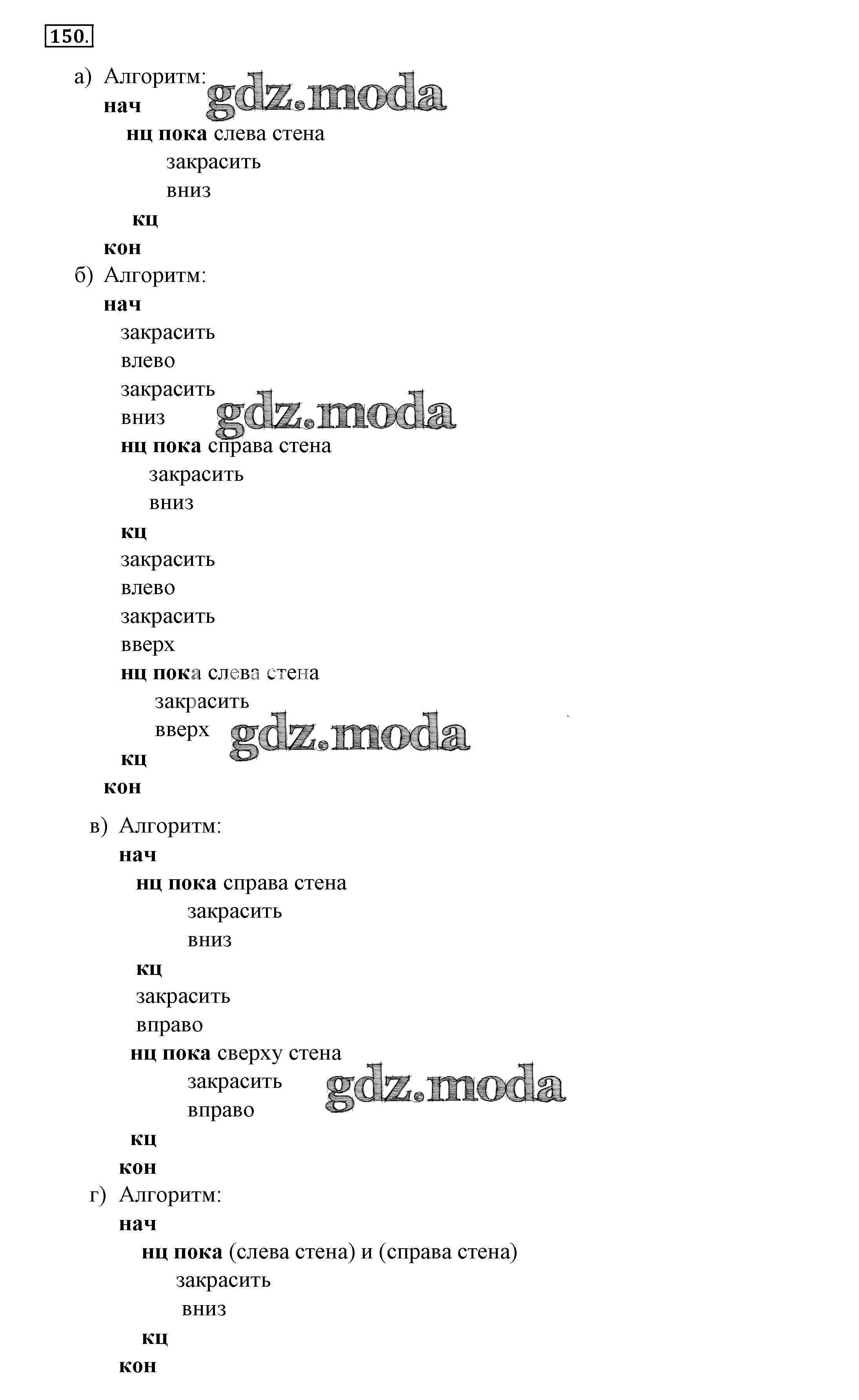 150.

а) Алгоритм:
нач
нц пока слева стена
закрасить
вниз
кц
кон

б) Алгоритм:
нач
закрасить
влево
закрасить
вниз
нц пока справа стена
закрасить
вниз
кц
закрасить
влево
закрасить
вверх
нц пока слева стена
закрасить
вверх
кц
кон

в) Алгоритм:
нач
нц пока справа стена
закрасить
вниз
кц
закрасить
вправо
нц пока сверху стена
закрасить
вправо
кц
кон

г) Алгоритм:
нач
нц пока (слева стена) и (справа стена)
закрасить
вниз
кц
кон

gdz.moda